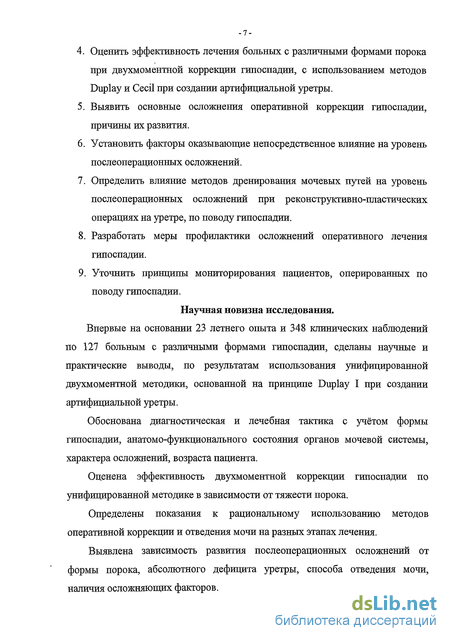 - 7 -

4. Оценить эффективность лечения больных с различными формами порока при двухмоментной коррекции гипоспадии, с использованием методов Duplay и Cecil при создании артифициальной уретры.

5. Выявить основные осложнения оперативной коррекции гипоспадии, причины их развития.

6. Установить факторы оказывающие непосредственное влияние на уровень послеоперационных осложнений.

7. Определить влияние методов дренирования мочевых путей на уровень послеоперационных осложнений при реконструктивно-пластических операциях на уретре, по поводу гипоспадии.

8. Разработать меры профилактики осложнений оперативного лечения гипоспадии.

9. Уточнить принципы мониторирования пациентов, оперированных по поводу гипоспадии.

Научная новизна исследования.

Впервые на основании 23 летнего опыта и 348 клинических наблюдений по 127 больным с различными формами гипоспадии, сделаны научные и практические выводы, по результатам использования унифицированной двухмоментной методики, основанной на принципе Duplay I при создании артифициальной уретры.

Обоснована диагностическая и лечебная тактика с учётом формы гипоспадии, анатомо-функционального состояния органов мочевой системы, характера осложнений, возраста пациента.

Оценена эффективность двухмоментной коррекции гипоспадии по унифицированной методике в зависимости от тяжести порока.

Определены показания к рациональному использованию методов оперативной коррекции и отведения мочи на разных этапах лечения.

Выявлена зависимость развития послеоперационных осложнений от формы порока, абсолютного дефицита уретры, способа отведения мочи, наличия осложняющих факторов.

dsLib.net
библиотека диссертаций